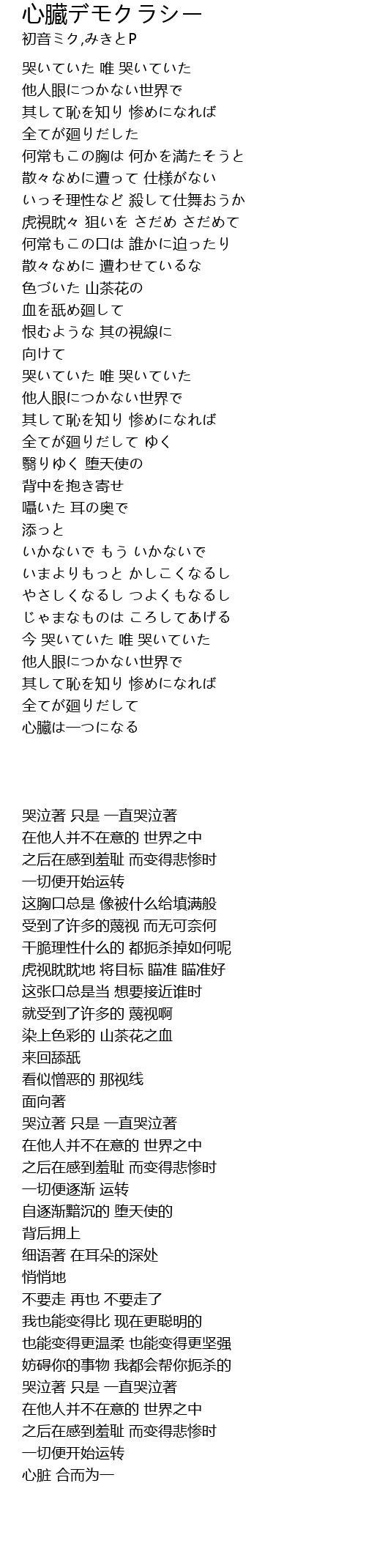 心臓デモクラシー
初音ミク,みきとP

哭いていた 唯 哭いていた
他人眼につかない世界で
其して恥を知り 惨めになれば
全てが廻りだした
何常もこの胸は 何かを満たそうと
散々なめに遭って 仕様がない
いっそ理性など 殺して仕舞おうか
虎視眈々 狙いを さだめ さだめて
何常もこの口は 誰かに迫ったり
散々なめに 遭わせているな
色づいた 山茶花の
血を舐め廻して
恨むような 其の視線に
向けて
哭いていた 唯 哭いていた
他人眼につかない世界で
其して恥を知り 惨めになれば
全てが廻りだして ゆく
翳りゆく 堕天使の
背中を抱き寄せ
囁いた 耳の奥で
添っと
いかないで もう いかないで
いまよりもっと かしこくなるし
やさしくなるし つよくもなるし
じゃまなものは ころしてあげる
今 哭いていた 唯 哭いていた
他人眼につかない世界で
其して恥を知り 惨めになれば
全てが廻りだして
心臓は一つになる

哭泣著 只是 一直哭泣著
在他人并不在意的 世界之中
之后在感到羞耻 而变得悲惨时
一切便开始运转
这胸口总是 像被什么给填满般
受到了许多的蔑视 而无可奈何
干脆理性什么的 都扼杀掉如何呢
虎视眈眈地 将目标 瞄准 瞄准好
这张口总是当 想要接近谁时
就受到了许多的 蔑视啊
染上色彩的 山茶花之血
来回舔舐
看似憎恶的 那视线
面向著
哭泣著 只是 一直哭泣著
在他人并不在意的 世界之中
之后在感到羞耻 而变得悲惨时
一切便逐渐 运转
自逐渐黯沉的 堕天使的
背后拥上
细语著 在耳朵的深处
悄悄地
不要走 再也 不要走了
我也能变得比 现在更聪明的
也能变得更温柔 也能变得更坚强
妨碍你的事物 我都会帮你扼杀的
哭泣著 只是 一直哭泣著
在他人并不在意的 世界之中
之后在感到羞耻 而变得悲惨时
一切便开始运转
心脏 合而为一